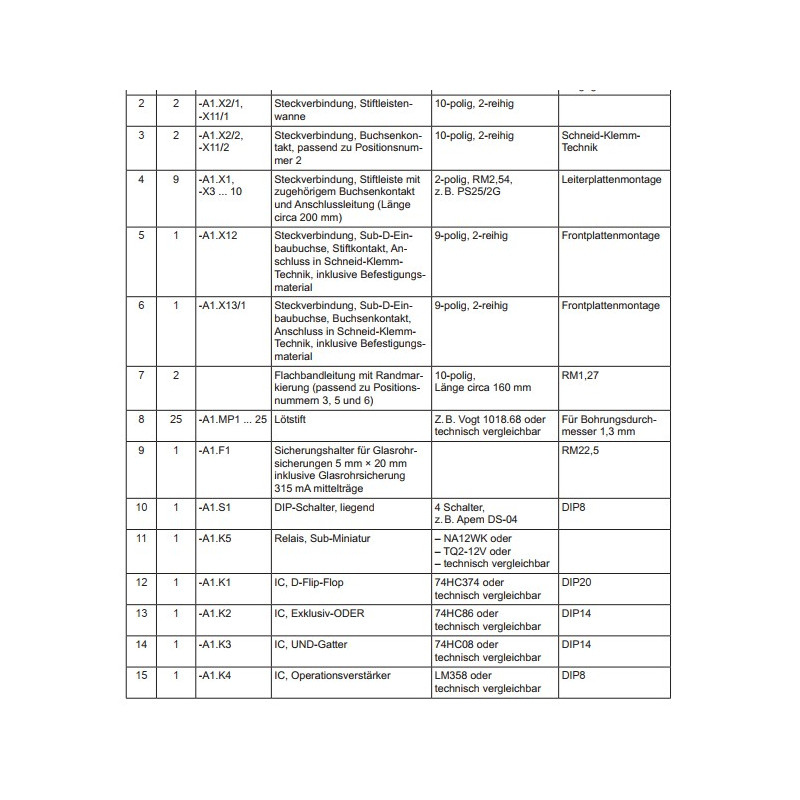 | | | | | | |
|---|---|---|---|---|---|
| 2 | 2 | -A1.X2/1, -X11/1 | Steckverbindung, Stiftleistenwanne | 10-polig, 2-reihig | |
| 3 | 2 | -A1.X2/2, -X11/2 | Steckverbindung, Buchsenkontakt, passend zu Positionsnummer 2 | 10-polig, 2-reihig | Schneid-Klemm-Technik |
| 4 | 9 | -A1.X1, -X3 ... 10 | Steckverbindung, Stiftleiste mit zugehörigem Buchsenkontakt und Anschlussleitung (Länge circa 200 mm) | 2-polig, RM2,54, z. B. PS25/2G | Leiterplattenmontage |
| 5 | 1 | -A1.X12 | Steckverbindung, Sub-D-Einbaubuchse, Stiftkontakt, Anschluss in Schneid-Klemm-Technik, inklusive Befestigungsmaterial | 9-polig, 2-reihig | Frontplattenmontage |
| 6 | 1 | -A1.X13/1 | Steckverbindung, Sub-D-Einbaubuchse, Buchsenkontakt, Anschluss in Schneid-Klemm-Technik, inklusive Befestigungsmaterial | 9-polig, 2-reihig | Frontplattenmontage |
| 7 | 2 | | Flachbandleitung mit Randmarkierung (passend zu Positionsnummern 3, 5 und 6) | 10-polig, Länge circa 160 mm | RM1,27 |
| 8 | 25 | -A1.MP1 ... 25 | Lötstift | Z. B. Vogt 1018.68 oder technisch vergleichbar | Für Bohrungsdurchmesser 1,3 mm |
| 9 | 1 | -A1.F1 | Sicherungshalter für Glasrohrsicherungen 5 mm × 20 mm inklusive Glasrohrsicherung 315 mA mittelträge | | RM22,5 |
| 10 | 1 | -A1.S1 | DIP-Schalter, liegend | 4 Schalter, z. B. Apem DS-04 | DIP8 |
| 11 | 1 | -A1.K5 | Relais, Sub-Miniatur | – NA12WK oder – TQ2-12V oder – technisch vergleichbar | |
| 12 | 1 | -A1.K1 | IC, D-Flip-Flop | 74HC374 oder technisch vergleichbar | DIP20 |
| 13 | 1 | -A1.K2 | IC, Exklusiv-ODER | 74HC86 oder technisch vergleichbar | DIP14 |
| 14 | 1 | -A1.K3 | IC, UND-Gatter | 74HC08 oder technisch vergleichbar | DIP14 |
| 15 | 1 | -A1.K4 | IC, Operationsverstärker | LM358 oder technisch vergleichbar | DIP8 |